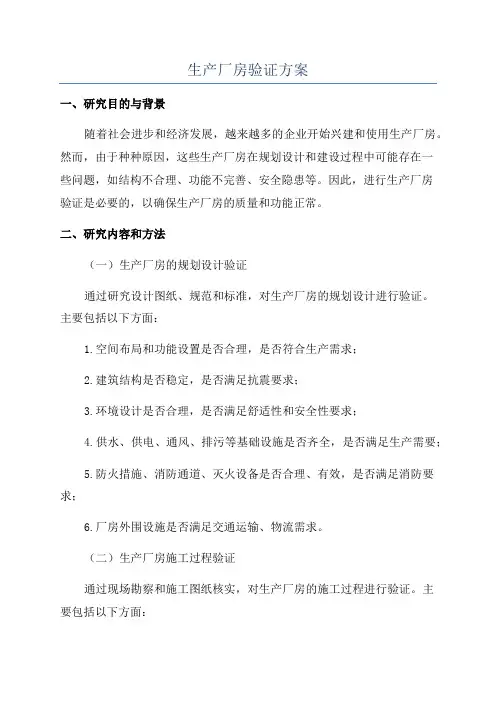 生产厂房验证方案

一、研究目的与背景

随着社会进步和经济发展，越来越多的企业开始兴建和使用生产厂房。然而，由于种种原因，这些生产厂房在规划设计和建设过程中可能存在一些问题，如结构不合理、功能不完善、安全隐患等。因此，进行生产厂房验证是必要的，以确保生产厂房的质量和功能正常。

二、研究内容和方法

（一）生产厂房的规划设计验证

通过研究设计图纸、规范和标准，对生产厂房的规划设计进行验证。主要包括以下方面：

1.空间布局和功能设置是否合理，是否符合生产需求；

2.建筑结构是否稳定，是否满足抗震要求；

3.环境设计是否合理，是否满足舒适性和安全性要求；

4.供水、供电、通风、排污等基础设施是否齐全，是否满足生产需要；

5.防火措施、消防通道、灭火设备是否合理、有效，是否满足消防要求；

6.厂房外围设施是否满足交通运输、物流需求。

（二）生产厂房施工过程验证

通过现场勘察和施工图纸核实，对生产厂房的施工过程进行验证。主要包括以下方面：